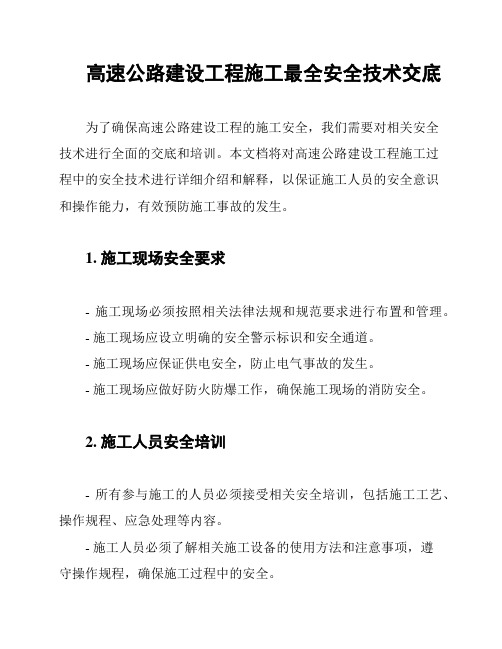 高速公路建设工程施工最全安全技术交底

为了确保高速公路建设工程的施工安全，我们需要对相关安全技术进行全面的交底和培训。本文档将对高速公路建设工程施工过程中的安全技术进行详细介绍和解释，以保证施工人员的安全意识和操作能力，有效预防施工事故的发生。

1. 施工现场安全要求

- 施工现场必须按照相关法律法规和规范要求进行布置和管理。
- 施工现场应设立明确的安全警示标识和安全通道。
- 施工现场应保证供电安全，防止电气事故的发生。
- 施工现场应做好防火防爆工作，确保施工现场的消防安全。

2. 施工人员安全培训

- 所有参与施工的人员必须接受相关安全培训，包括施工工艺、操作规程、应急处理等内容。
- 施工人员必须了解相关施工设备的使用方法和注意事项，遵守操作规程，确保施工过程中的安全。